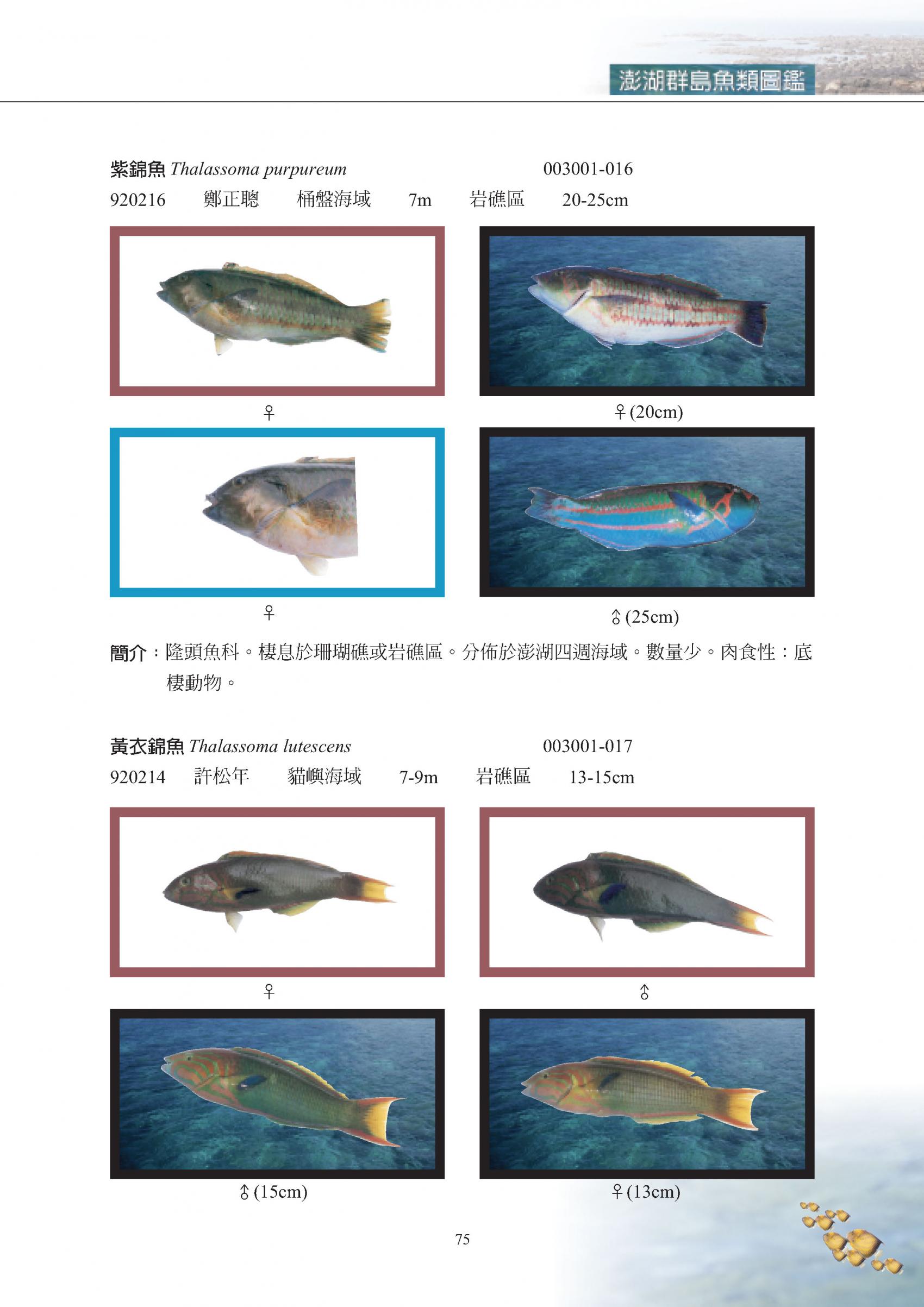 澎湖群島魚類圖鑑

紫錦魚 Thalassoma purpureum 003001-016

920216 鄭正聰 桶盤海域 7m 岩礁區 20-25cm

♀

♀(20cm)

♀

♂(25cm)

簡介：隆頭魚科。棲息於珊瑚礁或岩礁區。分佈於澎湖四週海域。數量少。肉食性：底棲動物。

黃衣錦魚 Thalassoma lutescens 003001-017

920214 許松年 貓嶼海域 7-9m 岩礁區 13-15cm

♀

♂

♂(15cm)

♀(13cm)

75